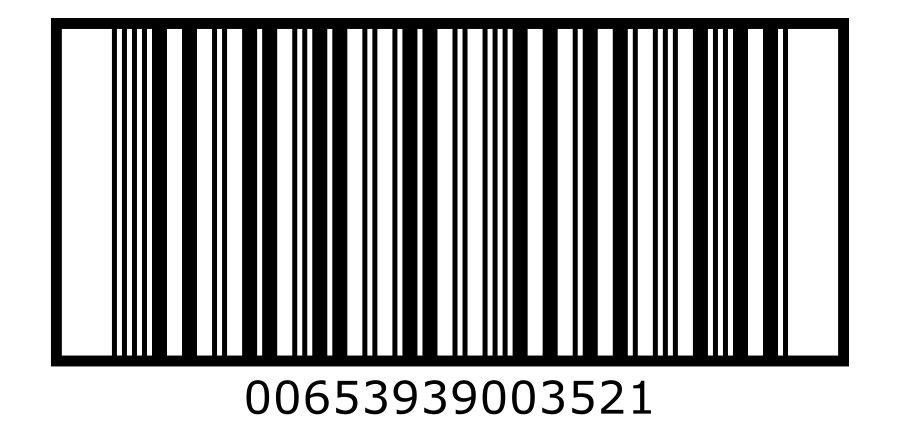 00653939003521